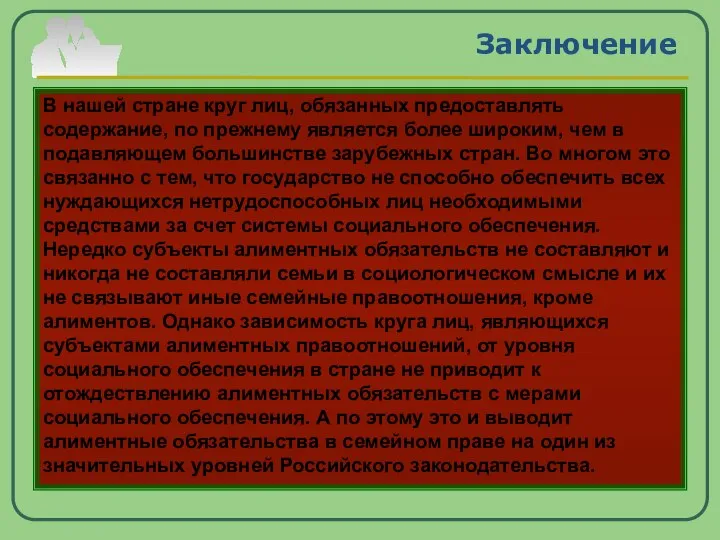 Заключение

В нашей стране круг лиц, обязанных предоставлять содержание, по прежнему является более широким, чем в подавляющем большинстве зарубежных стран. Во многом это связанно с тем, что государство не способно обеспечить всех нуждающихся нетрудоспособных лиц необходимыми средствами за счет системы социального обеспечения. Нередко субъекты алиментных обязательств не составляют и никогда не составляли семьи в социологическом смысле и их не связывают иные семейные правоотношения, кроме алиментов. Однако зависимость круга лиц, являющихся субъектами алиментных правоотношений, от уровня социального обеспечения в стране не приводит к отождествлению алиментных обязательств с мерами социального обеспечения. А по этому это и выводит алиментные обязательства в семейном праве на один из значительных уровней Российского законодательства.